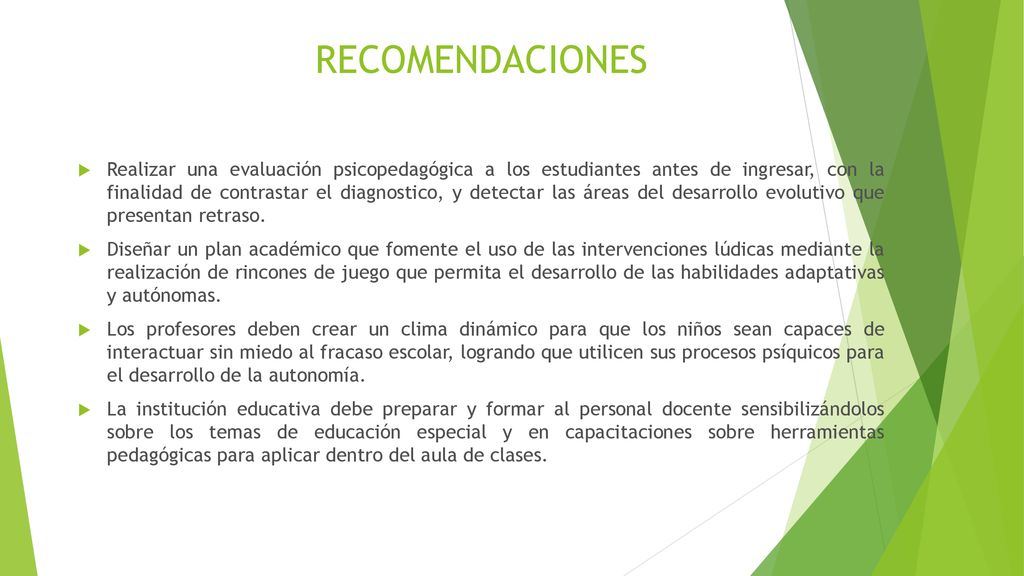 RECOMENDACIONES

Realizar una evaluación psicopedagógica a los estudiantes antes de ingresar, con la finalidad de contrastar el diagnostico, y detectar las áreas del desarrollo evolutivo que presentan retraso.

Diseñar un plan académico que fomente el uso de las intervenciones lúdicas mediante la realización de rincones de juego que permita el desarrollo de las habilidades adaptativas y autónomas.

Los profesores deben crear un clima dinámico para que los niños sean capaces de interactuar sin miedo al fracaso escolar, logrando que utilicen sus procesos psíquicos para el desarrollo de la autonomía.

La institución educativa debe preparar y formar al personal docente sensibilizándolos sobre los temas de educación especial y en capacitaciones sobre herramientas pedagógicas para aplicar dentro del aula de clases.